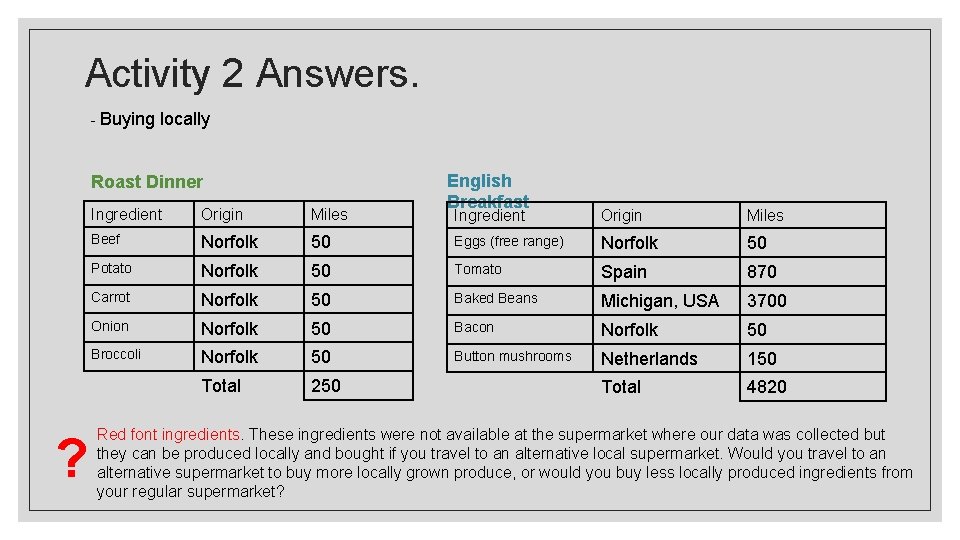 Activity 2 Answers.

- Buying locally

Roast Dinner

| Ingredient | Origin | Miles |
|---|---|---|
| Beef | Norfolk | 50 |
| Potato | Norfolk | 50 |
| Carrot | Norfolk | 50 |
| Onion | Norfolk | 50 |
| Broccoli | Norfolk | 50 |
| | Total | 250 |

English Breakfast

| Ingredient | Origin | Miles |
|---|---|---|
| Eggs (free range) | Norfolk | 50 |
| Tomato | Spain | 870 |
| Baked Beans | Michigan, USA | 3700 |
| Bacon | Norfolk | 50 |
| Button mushrooms | Netherlands | 150 |
| | Total | 4820 |

?

Red font ingredients. These ingredients were not available at the supermarket where our data was collected but they can be produced locally and bought if you travel to an alternative local supermarket. Would you travel to an alternative supermarket to buy more locally grown produce, or would you buy less locally produced ingredients from your regular supermarket?